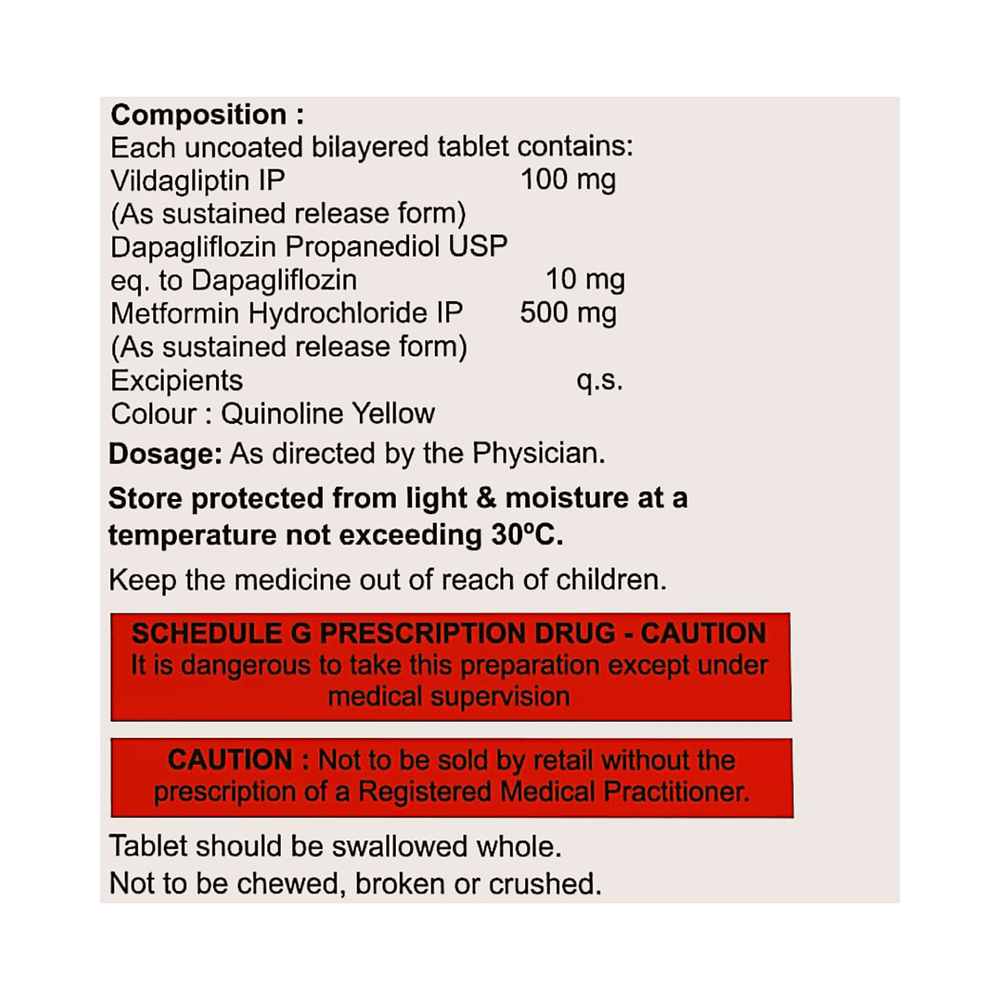 Composition :
Each uncoated bilayered tablet contains:
Vildagliptin IP 100 mg
(As sustained release form)
Dapagliflozin Propanediol USP
eq. to Dapagliflozin 10 mg
Metformin Hydrochloride IP 500 mg
(As sustained release form)
Excipients q.s.
Colour : Quinoline Yellow

Dosage: As directed by the Physician.

Store protected from light & moisture at a temperature not exceeding 30ºC.

Keep the medicine out of reach of children.

SCHEDULE G PRESCRIPTION DRUG - CAUTION
It is dangerous to take this preparation except under medical supervision

CAUTION : Not to be sold by retail without the prescription of a Registered Medical Practitioner.

Tablet should be swallowed whole.
Not to be chewed, broken or crushed.